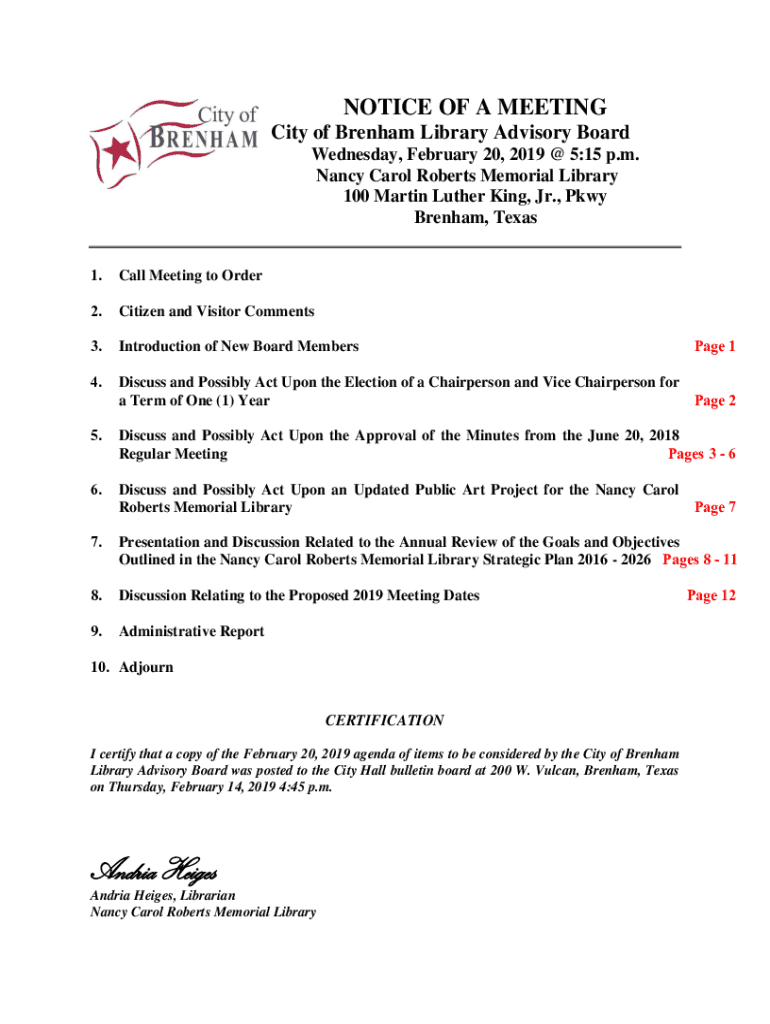 City of BRENHAM

NOTICE OF A MEETING
City of Brenham Library Advisory Board
Wednesday, February 20, 2019 @ 5:15 p.m.
Nancy Carol Roberts Memorial Library
100 Martin Luther King, Jr., Pkwy
Brenham, Texas

1. Call Meeting to Order

2. Citizen and Visitor Comments

3. Introduction of New Board Members Page 1

4. Discuss and Possibly Act Upon the Election of a Chairperson and Vice Chairperson for a Term of One (1) Year Page 2

5. Discuss and Possibly Act Upon the Approval of the Minutes from the June 20, 2018 Regular Meeting Pages 3 - 6

6. Discuss and Possibly Act Upon an Updated Public Art Project for the Nancy Carol Roberts Memorial Library Page 7

7. Presentation and Discussion Related to the Annual Review of the Goals and Objectives Outlined in the Nancy Carol Roberts Memorial Library Strategic Plan 2016 - 2026 Pages 8 - 11

8. Discussion Relating to the Proposed 2019 Meeting Dates Page 12

9. Administrative Report

10. Adjourn

CERTIFICATION

I certify that a copy of the February 20, 2019 agenda of items to be considered by the City of Brenham Library Advisory Board was posted to the City Hall bulletin board at 200 W. Vulcan, Brenham, Texas on Thursday, February 14, 2019 4:45 p.m.

Andria Heiges

Andria Heiges, Librarian
Nancy Carol Roberts Memorial Library